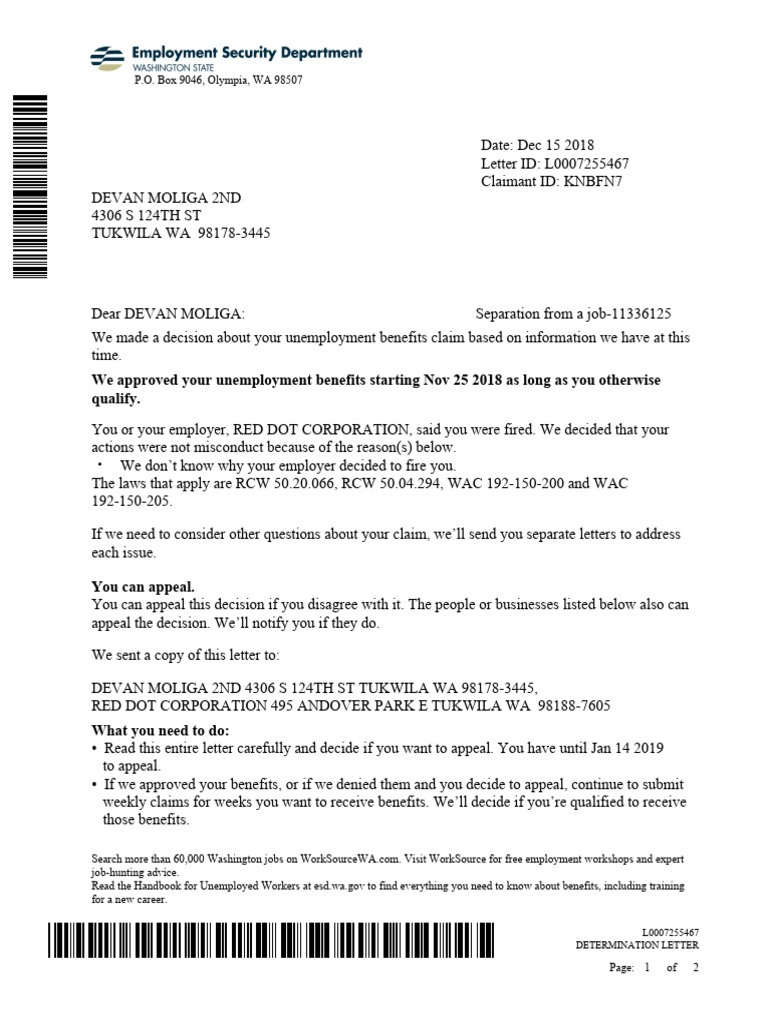 Employment Security Department
WASHINGTON STATE
P.O. Box 9046, Olympia, WA 98507

Date: Dec 15 2018
Letter ID: L0007255467
Claimant ID: KNBFN7

DEVAN MOLIGA 2ND
4306 S 124TH ST
TUKWILA WA 98178-3445

Dear DEVAN MOLIGA:

Separation from a job-11336125

We made a decision about your unemployment benefits claim based on information we have at this time.

**We approved your unemployment benefits starting Nov 25 2018 as long as you otherwise qualify.**

You or your employer, RED DOT CORPORATION, said you were fired. We decided that your actions were not misconduct because of the reason(s) below.
• We don't know why your employer decided to fire you.
The laws that apply are RCW 50.20.066, RCW 50.04.294, WAC 192-150-200 and WAC 192-150-205.

If we need to consider other questions about your claim, we'll send you separate letters to address each issue.

**You can appeal.**
You can appeal this decision if you disagree with it. The people or businesses listed below also can appeal the decision. We'll notify you if they do.

We sent a copy of this letter to:

DEVAN MOLIGA 2ND 4306 S 124TH ST TUKWILA WA 98178-3445,
RED DOT CORPORATION 495 ANDOVER PARK E TUKWILA WA 98188-7605

**What you need to do:**
• Read this entire letter carefully and decide if you want to appeal. You have until Jan 14 2019 to appeal.
• If we approved your benefits, or if we denied them and you decide to appeal, continue to submit weekly claims for weeks you want to receive benefits. We'll decide if you're qualified to receive those benefits.

Search more than 60,000 Washington jobs on WorkSourceWA.com. Visit WorkSource for free employment workshops and expert job-hunting advice.
Read the Handbook for Unemployed Workers at esd.wa.gov to find everything you need to know about benefits, including training for a new career.

L0007255467
DETERMINATION LETTER

Page: 1 of 2